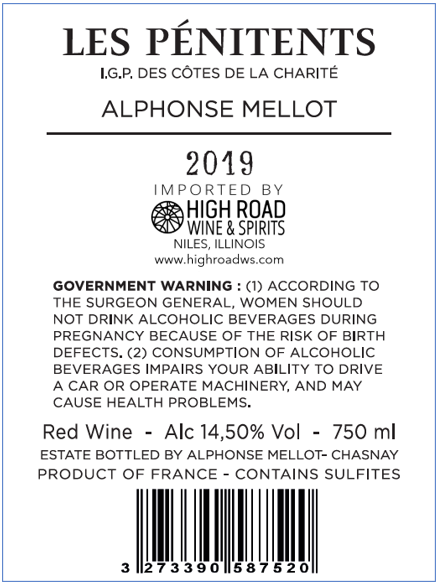 LES PÉNITENTS
I.G.P. DES CÔTES DE LA CHARITÉ

ALPHONSE MELLOT

2019

IMPORTED BY
HIGH ROAD
WINE & SPIRITS
NILES, ILLINOIS
www.highroadws.com

GOVERNMENT WARNING : (1) ACCORDING TO THE SURGEON GENERAL, WOMEN SHOULD NOT DRINK ALCOHOLIC BEVERAGES DURING PREGNANCY BECAUSE OF THE RISK OF BIRTH DEFECTS. (2) CONSUMPTION OF ALCOHOLIC BEVERAGES IMPAIRS YOUR ABILITY TO DRIVE A CAR OR OPERATE MACHINERY, AND MAY CAUSE HEALTH PROBLEMS.

Red Wine - Alc 14,50% Vol - 750 ml
ESTATE BOTTLED BY ALPHONSE MELLOT- CHASNAY
PRODUCT OF FRANCE - CONTAINS SULFITES

3 273390 587520